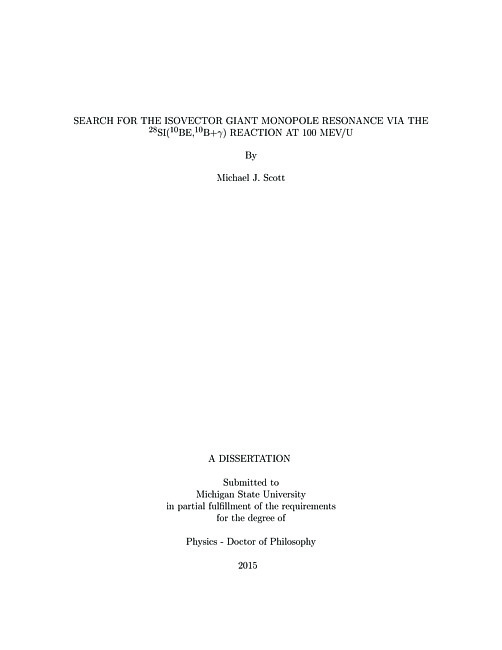 SEARCH FOR THE ISOVECTOR GIANT MONOPOLE RESONANCE VIA THE $^{28}$SI($^{10}$BE,$^{10}$B+$\gamma$) REACTION AT 100 MEV/U

By

Michael J. Scott

A DISSERTATION

Submitted to
Michigan State University
in partial fulfillment of the requirements
for the degree of

Physics - Doctor of Philosophy

2015